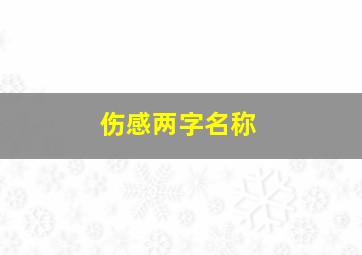 伤感两字名称